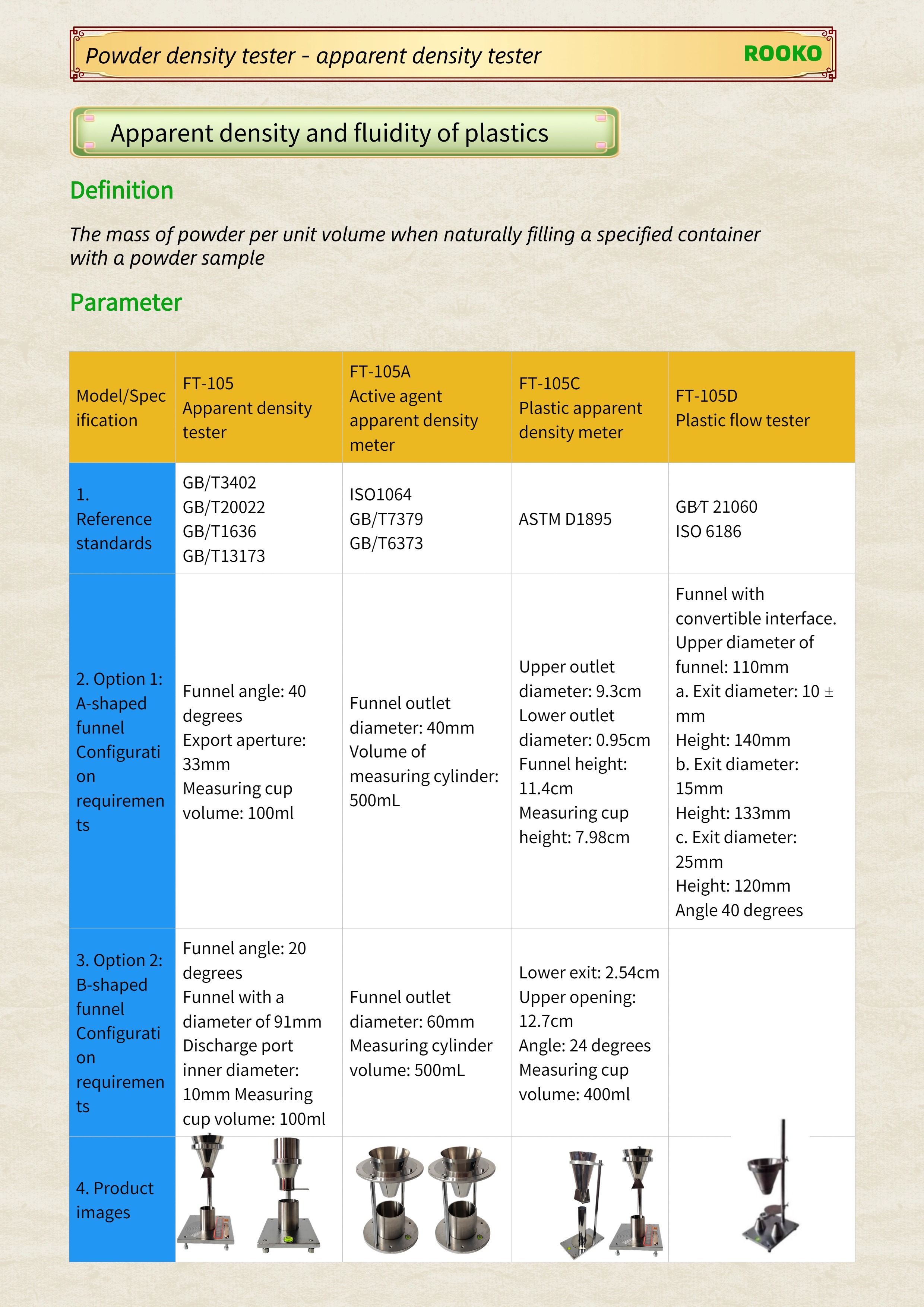 Powder density tester - apparent density tester

ROOKO

Apparent density and fluidity of plastics

Definition

The mass of powder per unit volume when naturally filling a specified container with a powder sample

Parameter

| Model/Specification | FT-105 Apparent density tester | FT-105A Active agent apparent density meter | FT-105C Plastic apparent density meter | FT-105D Plastic flow tester |
|---|---|---|---|---|
| 1. Reference standards | GB/T3402 GB/T20022 GB/T1636 GB/T13173 | ISO1064 GB/T7379 GB/T6373 | ASTM D1895 | GB/T 21060 ISO 6186 |
| 2. Option 1: A-shaped funnel Configuration requirements | Funnel angle: 40 degrees Export aperture: 33mm Measuring cup volume: 100ml | Funnel outlet diameter: 40mm Volume of measuring cylinder: 500mL | Upper outlet diameter: 9.3cm Lower outlet diameter: 0.95cm Funnel height: 11.4cm Measuring cup height: 7.98cm | Funnel with convertible interface. Upper diameter of funnel: 110mm a. Exit diameter: 10 ± mm Height: 140mm b. Exit diameter: 15mm Height: 133mm c. Exit diameter: 25mm Height: 120mm Angle 40 degrees |
| 3. Option 2: B-shaped funnel Configuration requirements | Funnel angle: 20 degrees Funnel with a diameter of 91mm Discharge port inner diameter: 10mm Measuring cup volume: 100ml | Funnel outlet diameter: 60mm Measuring cylinder volume: 500mL | Lower exit: 2.54cm Upper opening: 12.7cm Angle: 24 degrees Measuring cup volume: 400ml | |
| 4. Product images | | | | |